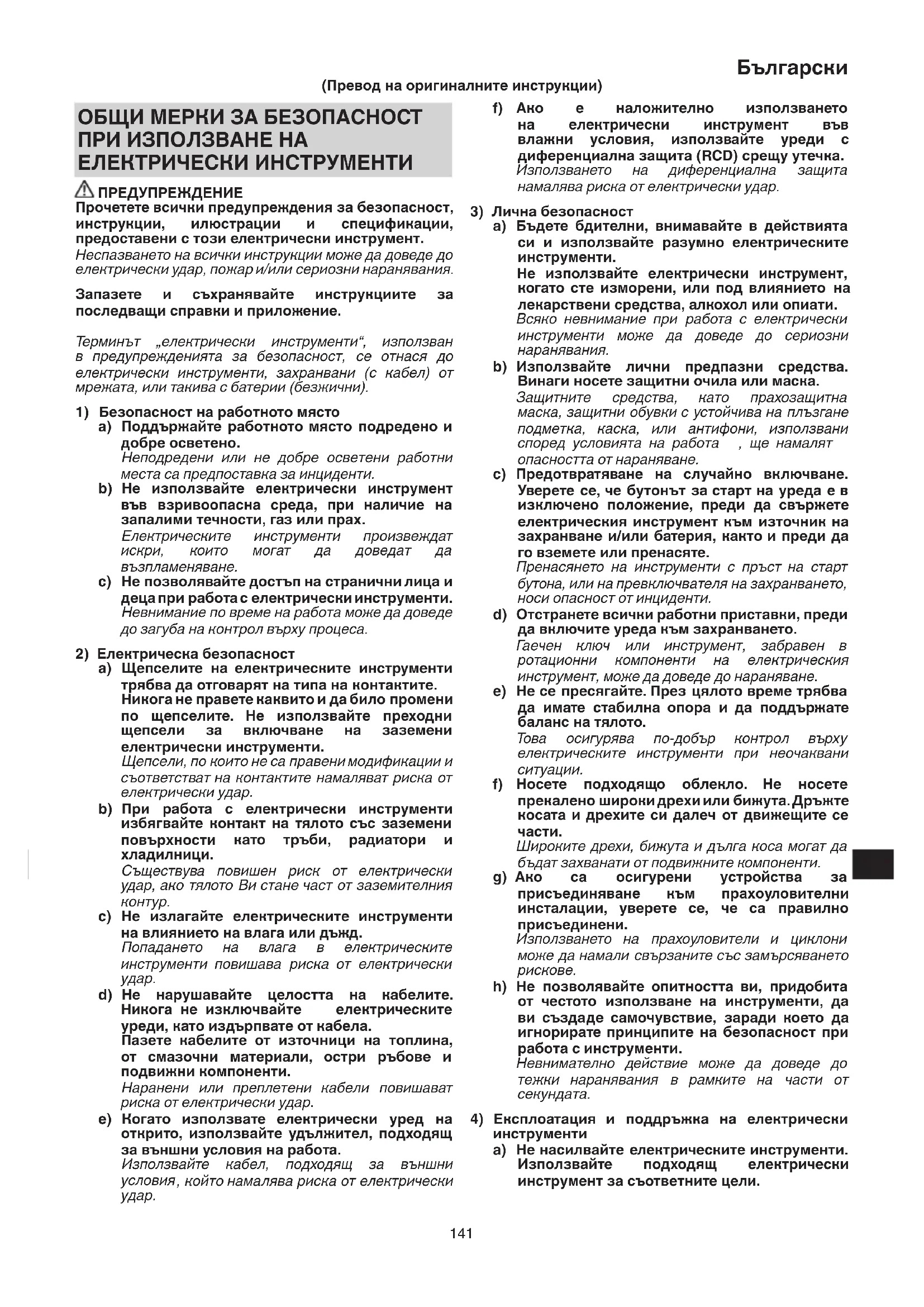 Български

(Превод на оригиналните инструкции)

ОБЩИ МЕРКИ ЗА БЕЗОПАСНОСТ ПРИ ИЗПОЛЗВАНЕ НА ЕЛЕКТРИЧЕСКИ ИНСТРУМЕНТИ

ПРЕДУПРЕЖДЕНИЕ
Прочетете всички предупреждения за безопасност, инструкции, илюстрации и спецификации, предоставени с този електрически инструмент.
Неспазването на всички инструкции може да доведе до електрически удар, пожар и/или сериозни наранявания.

Запазете и съхранявайте инструкциите за последващи справки и приложение.

Терминът „електрически инструменти“, използван в предупрежденията за безопасност, се отнася до електрически инструменти, захранвани (с кабел) от мрежата, или такива с батерии (безжични).

1) Безопасност на работното място
a) Поддържайте работното място подредено и добре осветено.
Неподредени или не добре осветени работни места са предпоставка за инциденти.
b) Не използвайте електрически инструмент във взривоопасна среда, при наличие на запалими течности, газ или прах.
Електрическите инструменти произвеждат искри, които могат да доведат да възпламеняване.
c) Не позволявайте достъп на странични лица и деца при работа с електрически инструменти.
Невнимание по време на работа може да доведе до загуба на контрол върху процеса.

2) Електрическа безопасност
a) Щепселите на електрическите инструменти трябва да отговарят на типа на контактите.
Никога не правете каквито и да било промени по щепселите. Не използвайте преходни щепсели за включване на заземени електрически инструменти.
Щепсели, по които не са правени модификации и съответстват на контактите намаляват риска от електрически удар.
b) При работа с електрически инструменти избягвайте контакт на тялото със заземени повърхности като тръби, радиатори и хладилници.
Съществува повишен риск от електрически удар, ако тялото Ви стане част от заземителния контур.
c) Не излагайте електрическите инструменти на влиянието на влага или дъжд.
Попадането на влага в електрическите инструменти повишава риска от електрически удар.
d) Не нарушавайте целостта на кабелите. Никога не изключвайте електрическите уреди, като издърпвате от кабела.
Пазете кабелите от източници на топлина, от смазочни материали, остри ръбове и подвижни компоненти.
Наранени или преплетени кабели повишават риска от електрически удар.
e) Когато използвате електрически уред на открито, използвайте удължител, подходящ за външни условия на работа.
Използвайте кабел, подходящ за външни условия, който намалява риска от електрически удар.
f) Ако е наложително използването на електрически инструмент във влажни условия, използвайте уреди с диференциална защита (RCD) срещу утечка.
Използването на диференциална защита намалява риска от електрически удар.

3) Лична безопасност
a) Бъдете бдителни, внимавайте в действията си и използвайте разумно електрическите инструменти.
Не използвайте електрически инструмент, когато сте изморени, или под влиянието на лекарствени средства, алкохол или опиати.
Всяко невнимание при работа с електрически инструменти може да доведе до сериозни наранявания.
b) Използвайте лични предпазни средства. Винаги носете защитни очила или маска.
Защитните средства, като прахозащитна маска, защитни обувки с устойчива на плъзгане подметка, каска, или антифони, използвани според условията на работа , ще намалят опасността от нараняване.
c) Предотвратяване на случайно включване. Уверете се, че бутонът за старт на уреда е в изключено положение, преди да свържете електрическия инструмент към източник на захранване и/или батерия, както и преди да го вземете или пренасяте.
Пренасянето на инструменти с пръст на старт бутона, или на превключвателя на захранването, носи опасност от инциденти.
d) Отстранете всички работни приставки, преди да включите уреда към захранването.
Гаечен ключ или инструмент, забравен в ротационни компоненти на електрическия инструмент, може да доведе до нараняване.
e) Не се пресягайте. През цялото време трябва да имате стабилна опора и да поддържате баланс на тялото.
Това осигурява по-добър контрол върху електрическите инструменти при неочаквани ситуации.
f) Носете подходящо облекло. Не носете прекалено широки дрехи или бижута. Дръжте косата и дрехите си далеч от движещите се части.
Широките дрехи, бижута и дълга коса могат да бъдат захванати от подвижните компоненти.
g) Ако са осигурени устройства за присъединяване към прахоуловителни инсталации, уверете се, че са правилно присъединени.
Използването на прахоуловители и циклони може да намали свързаните със замърсяването рискове.
h) Не позволявайте опитността ви, придобита от честото използване на инструменти, да ви създаде самочувствие, заради което да игнорирате принципите на безопасност при работа с инструменти.
Невнимателно действие може да доведе до тежки наранявания в рамките на части от секундата.

4) Експлоатация и поддръжка на електрически инструменти
a) Не насилвайте електрическите инструменти. Използвайте подходящ електрически инструмент за съответните цели.

141